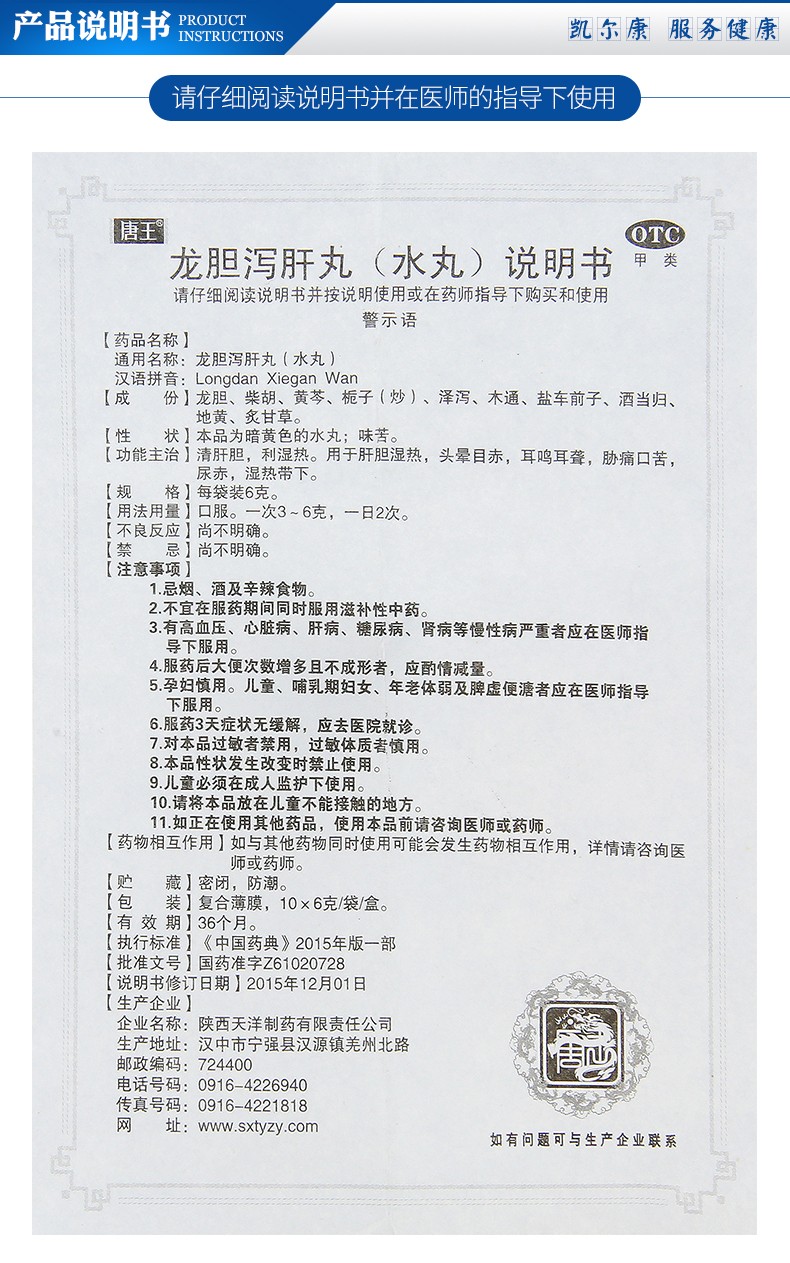 产品说明书 PRODUCT INSTRUCTIONS

凯尔康 服务健康

请仔细阅读说明书并在医师的指导下使用

唐王®

OTC 甲类

龙胆泻肝丸（水丸）说明书

请仔细阅读说明书并按说明使用或在药师指导下购买和使用

警示语

【药品名称】
通用名称：龙胆泻肝丸（水丸）
汉语拼音：Longdan Xiegan Wan
【成　　份】龙胆、柴胡、黄芩、栀子（炒）、泽泻、木通、盐车前子、酒当归、地黄、炙甘草。
【性　　状】本品为暗黄色的水丸；味苦。
【功能主治】清肝胆，利湿热。用于肝胆湿热，头晕目赤，耳鸣耳聋，胁痛口苦，尿赤，湿热带下。
【规　　格】每袋装6克。
【用法用量】口服。一次3～6克，一日2次。
【不良反应】尚不明确。
【禁　　忌】尚不明确。
【注意事项】
1.忌烟、酒及辛辣食物。
2.不宜在服药期间同时服用滋补性中药。
3.有高血压、心脏病、肝病、糖尿病、肾病等慢性病严重者应在医师指导下服用。
4.服药后大便次数增多且不成形者，应酌情减量。
5.孕妇慎用。儿童、哺乳期妇女、年老体弱及脾虚便溏者应在医师指导下服用。
6.服药3天症状无缓解，应去医院就诊。
7.对本品过敏者禁用，过敏体质者慎用。
8.本品性状发生改变时禁止使用。
9.儿童必须在成人监护下使用。
10.请将本品放在儿童不能接触的地方。
11.如正在使用其他药品，使用本品前请咨询医师或药师。
【药物相互作用】如与其他药物同时使用可能会发生药物相互作用，详情请咨询医师或药师。
【贮　　藏】密闭，防潮。
【包　　装】复合薄膜，10×6克/袋/盒。
【有 效 期】36个月。
【执行标准】《中国药典》2015年版一部
【批准文号】国药准字Z61020728
【说明书修订日期】2015年12月01日
【生产企业】
企业名称：陕西天洋制药有限责任公司
生产地址：汉中市宁强县汉源镇羌州北路
邮政编码：724400
电话号码：0916-4226940
传真号码：0916-4221818
网　　址：www.sxtyzy.com

唐王

如有问题可与生产企业联系